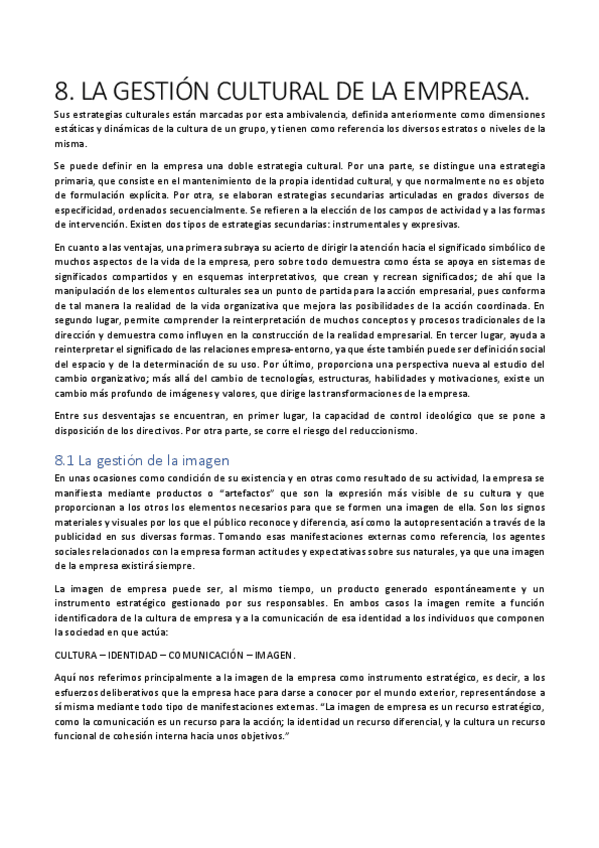 8. LA GESTIÓN CULTURAL DE LA EMPREASA.

Sus estrategias culturales están marcadas por esta ambivalencia, definida anteriormente como dimensiones estáticas y dinámicas de la cultura de un grupo, y tienen como referencia los diversos estratos o niveles de la misma.

Se puede definir en la empresa una doble estrategia cultural. Por una parte, se distingue una estrategia primaria, que consiste en el mantenimiento de la propia identidad cultural, y que normalmente no es objeto de formulación explícita. Por otra, se elaboran estrategias secundarias articuladas en grados diversos de especificidad, ordenados secuencialmente. Se refieren a la elección de los campos de actividad y a las formas de intervención. Existen dos tipos de estrategias secundarias: instrumentales y expresivas.

En cuanto a las ventajas, una primera subraya su acierto de dirigir la atención hacia el significado simbólico de muchos aspectos de la vida de la empresa, pero sobre todo demuestra como ésta se apoya en sistemas de significados compartidos y en esquemas interpretativos, que crean y recrean significados; de ahí que la manipulación de los elementos culturales sea un punto de partida para la acción empresarial, pues conforma de tal manera la realidad de la vida organizativa que mejora las posibilidades de la acción coordinada. En segundo lugar, permite comprender la reinterpretación de muchos conceptos y procesos tradicionales de la dirección y demuestra como influyen en la construcción de la realidad empresarial. En tercer lugar, ayuda a reinterpretar el significado de las relaciones empresa-entorno, ya que éste también puede ser definición social del espacio y de la determinación de su uso. Por último, proporciona una perspectiva nueva al estudio del cambio organizativo; más allá del cambio de tecnologías, estructuras, habilidades y motivaciones, existe un cambio más profundo de imágenes y valores, que dirige las transformaciones de la empresa.

Entre sus desventajas se encuentran, en primer lugar, la capacidad de control ideológico que se pone a disposición de los directivos. Por otra parte, se corre el riesgo del reduccionismo.

8.1 La gestión de la imagen

En unas ocasiones como condición de su existencia y en otras como resultado de su actividad, la empresa se manifiesta mediante productos o "artefactos" que son la expresión más visible de su cultura y que proporcionan a los otros los elementos necesarios para que se formen una imagen de ella. Son los signos materiales y visuales por los que el público reconoce y diferencia, así como la autopresentación a través de la publicidad en sus diversas formas. Tomando esas manifestaciones externas como referencia, los agentes sociales relacionados con la empresa forman actitudes y expectativas sobre sus naturales, ya que una imagen de la empresa existirá siempre.

La imagen de empresa puede ser, al mismo tiempo, un producto generado espontáneamente y un instrumento estratégico gestionado por sus responsables. En ambos casos la imagen remite a función identificadora de la cultura de empresa y a la comunicación de esa identidad a los individuos que componen la sociedad en que actúa:

CULTURA – IDENTIDAD – COMUNICACIÓN – IMAGEN.

Aquí nos referimos principalmente a la imagen de la empresa como instrumento estratégico, es decir, a los esfuerzos deliberativos que la empresa hace para darse a conocer por el mundo exterior, representándose a sí misma mediante todo tipo de manifestaciones externas. "La imagen de empresa es un recurso estratégico, como la comunicación es un recurso para la acción; la identidad un recurso diferencial, y la cultura un recurso funcional de cohesión interna hacia unos objetivos."